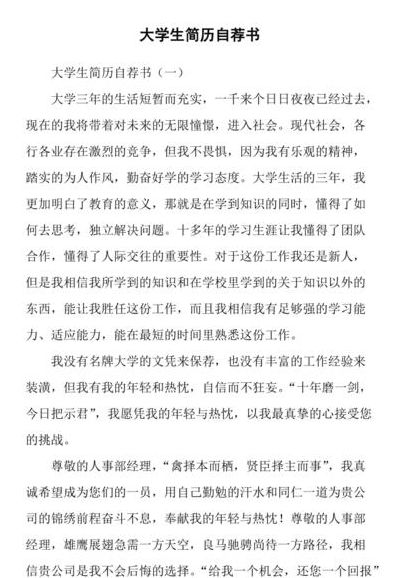 大学生简历自荐书

大学生简历自荐书（一）

大学三年的生活短暂而充实，一千来个日日夜夜已经过去，现在的我将带着对未来的无限憧憬，进入社会。现代社会，各行各业存在激烈的竞争，但我不畏惧，因为我有乐观的精神，踏实的为人作风，勤奋好学的学习态度。大学生活的三年，我更加明白了教育的意义，那就是在学到知识的同时，懂得了如何去思考，独立解决问题。十多年的学习生涯让我懂得了团队合作，懂得了人际交往的重要性。对于这份工作我还是新人，但是我相信我所学到的知识和在学校里学到的关于知识以外的东西，能让我胜任这份工作，而且我相信我有足够强的学习能力、适应能力，能在最短的时间里熟悉这份工作。

我没有名牌大学的文凭来保荐，也没有丰富的工作经验来装潢，但我有我的年轻和热忱，自信而不狂妄。“十年磨一剑，今日把示君”，我愿凭我的年轻与热忱，以我最真挚的心接受您的挑战。

尊敬的人事部经理，“禽择本而栖，贤臣择主而事”，我真诚希望成为您们的一员，用自己勤勉的汗水和同仁一道为贵公司的锦绣前程奋斗不息，奉献我的年轻与热忱！尊敬的人事部经理，雄鹰展翅急需一方天空，良马驰骋尚待一方路径，我相信贵公司是我不会后悔的选择。“给我一个机会，还您一个回报”